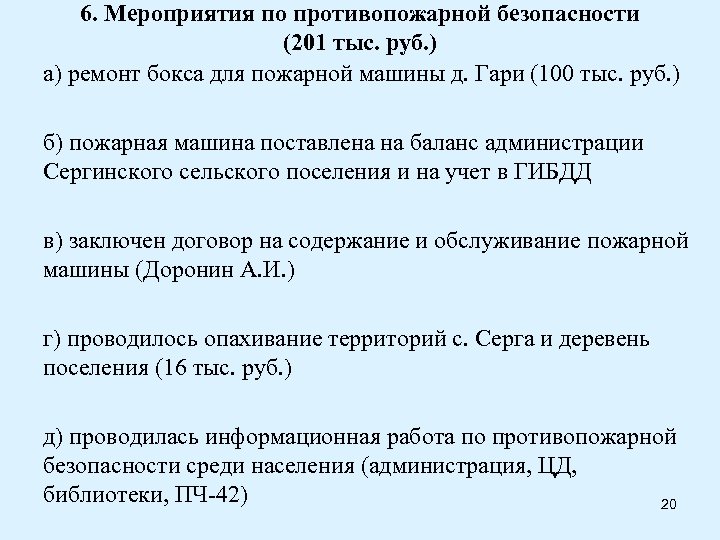 6. Мероприятия по противопожарной безопасности (201 тыс. руб.)

а) ремонт бокса для пожарной машины д. Гари (100 тыс. руб.)

б) пожарная машина поставлена на баланс администрации Сергинского сельского поселения и на учет в ГИБДД

в) заключен договор на содержание и обслуживание пожарной машины (Доронин А.И.)

г) проводилось опахивание территорий с. Серга и деревень поселения (16 тыс. руб.)

д) проводилась информационная работа по противопожарной безопасности среди населения (администрация, ЦД, библиотеки, ПЧ-42)

20